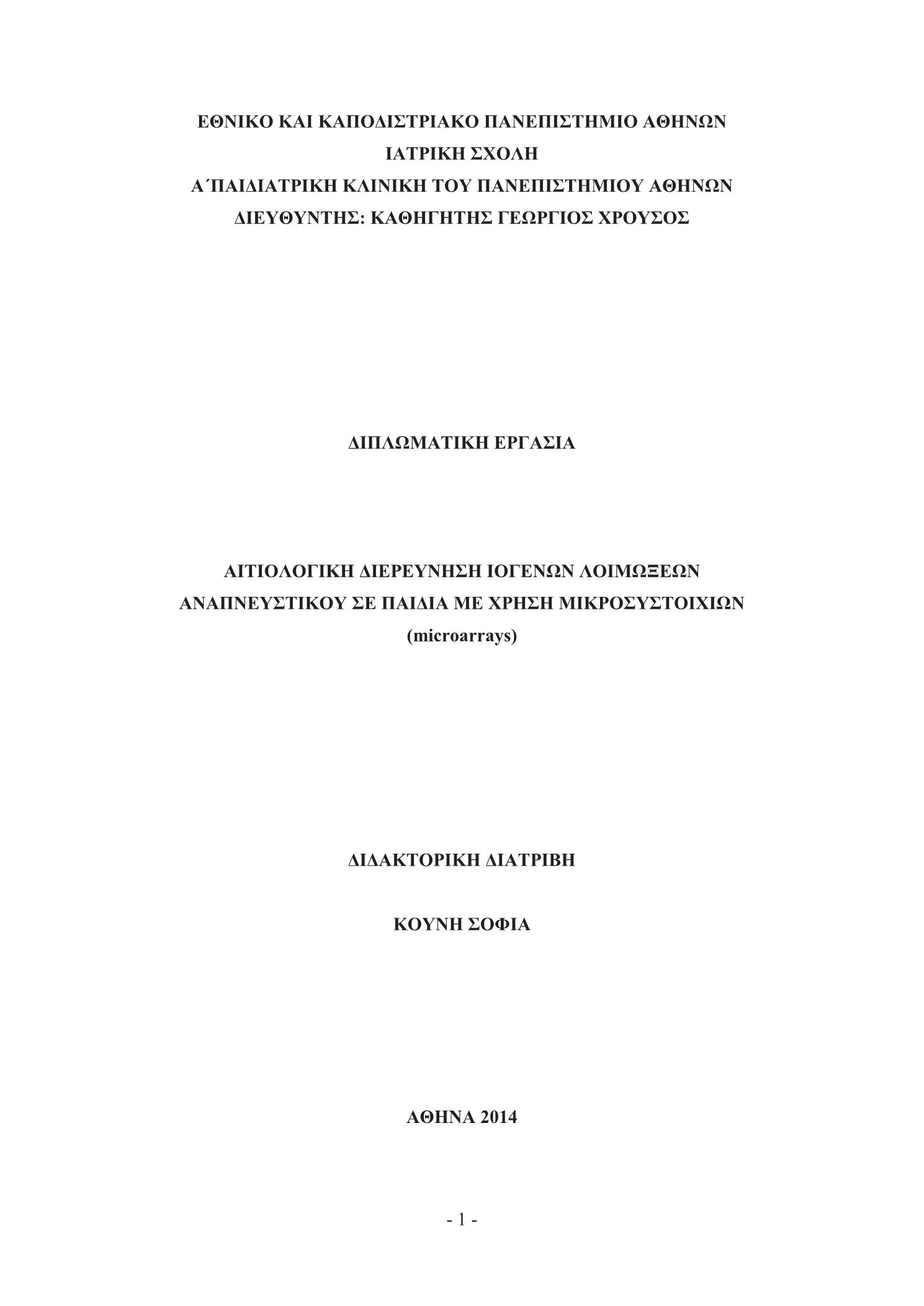 ΕΘΝΙΚΟ ΚΑΙ ΚΑΠΟΔΙΣΤΡΙΑΚΟ ΠΑΝΕΠΙΣΤΗΜΙΟ ΑΘΗΝΩΝ
ΙΑΤΡΙΚΗ ΣΧΟΛΗ
Α΄ΠΑΙΔΙΑΤΡΙΚΗ ΚΛΙΝΙΚΗ ΤΟΥ ΠΑΝΕΠΙΣΤΗΜΙΟΥ ΑΘΗΝΩΝ
ΔΙΕΥΘΥΝΤΗΣ: ΚΑΘΗΓΗΤΗΣ ΓΕΩΡΓΙΟΣ ΧΡΟΥΣΟΣ

ΔΙΠΛΩΜΑΤΙΚΗ ΕΡΓΑΣΙΑ

ΑΙΤΙΟΛΟΓΙΚΗ ΔΙΕΡΕΥΝΗΣΗ ΙΟΓΕΝΩΝ ΛΟΙΜΩΞΕΩΝ ΑΝΑΠΝΕΥΣΤΙΚΟΥ ΣΕ ΠΑΙΔΙΑ ΜΕ ΧΡΗΣΗ ΜΙΚΡΟΣΥΣΤΟΙΧΙΩΝ (microarrays)

ΔΙΔΑΚΤΟΡΙΚΗ ΔΙΑΤΡΙΒΗ

ΚΟΥΝΗ ΣΟΦΙΑ

ΑΘΗΝΑ 2014

- 1 -